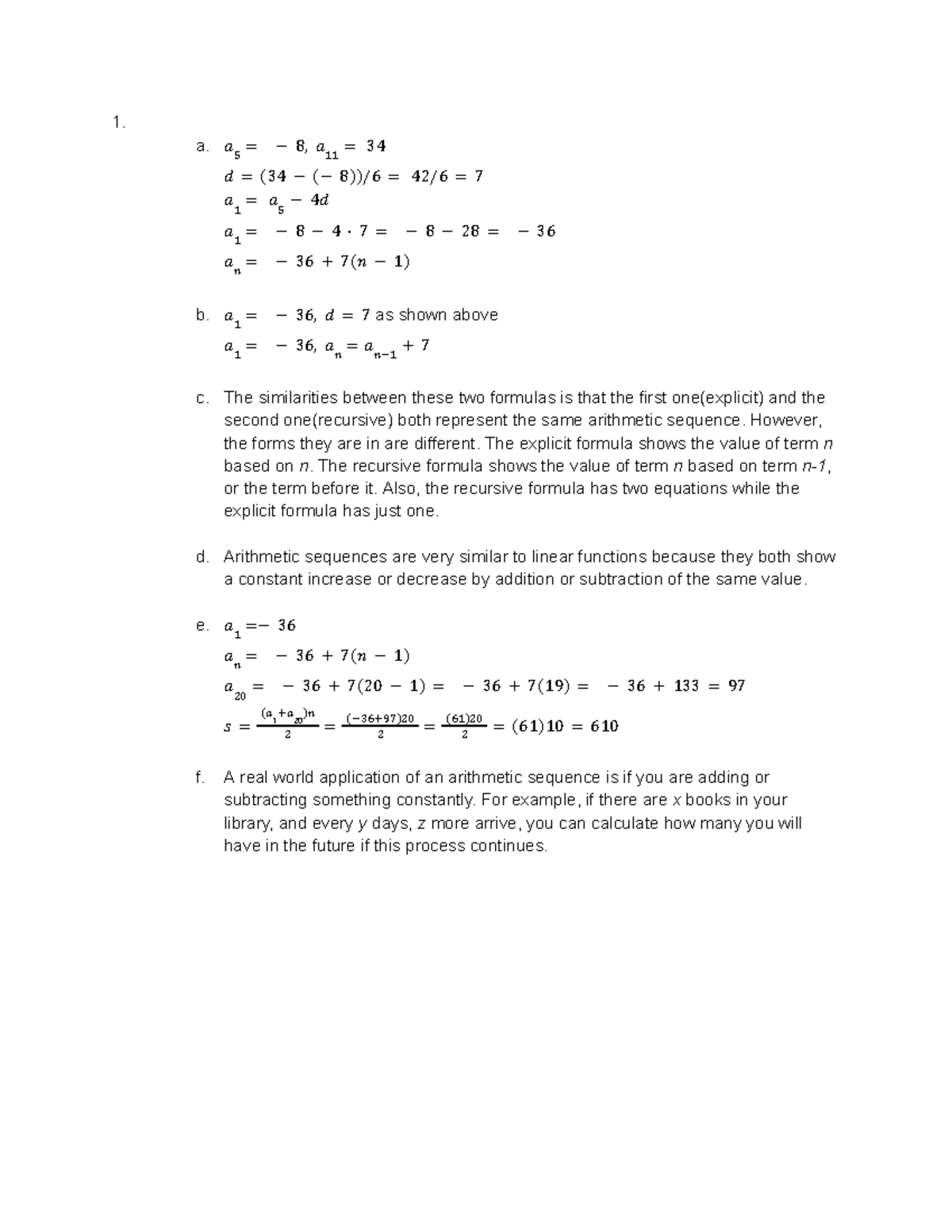 1.

a. $a_5 = -8$, $a_{11} = 34$

$d = (34 - (-8))/6 = 42/6 = 7$

$a_1 = a_5 - 4d$

$a_1 = -8 - 4 \cdot 7 = -8 - 28 = -36$

$a_n = -36 + 7(n - 1)$

b. $a_1 = -36$, $d = 7$ as shown above

$a_1 = -36$, $a_n = a_{n-1} + 7$

c. The similarities between these two formulas is that the first one(explicit) and the second one(recursive) both represent the same arithmetic sequence. However, the forms they are in are different. The explicit formula shows the value of term n based on n. The recursive formula shows the value of term n based on term n-1, or the term before it. Also, the recursive formula has two equations while the explicit formula has just one.

d. Arithmetic sequences are very similar to linear functions because they both show a constant increase or decrease by addition or subtraction of the same value.

e. $a_1 = -36$

$a_n = -36 + 7(n - 1)$

$a_{20} = -36 + 7(20 - 1) = -36 + 7(19) = -36 + 133 = 97$

$s = \frac{(a_1 + a_{20})n}{2} = \frac{(-36+97)20}{2} = \frac{(61)20}{2} = (61)10 = 610$

f. A real world application of an arithmetic sequence is if you are adding or subtracting something constantly. For example, if there are x books in your library, and every y days, z more arrive, you can calculate how many you will have in the future if this process continues.